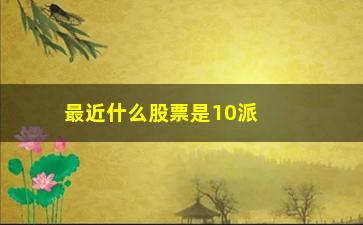 最近什么股票是10派